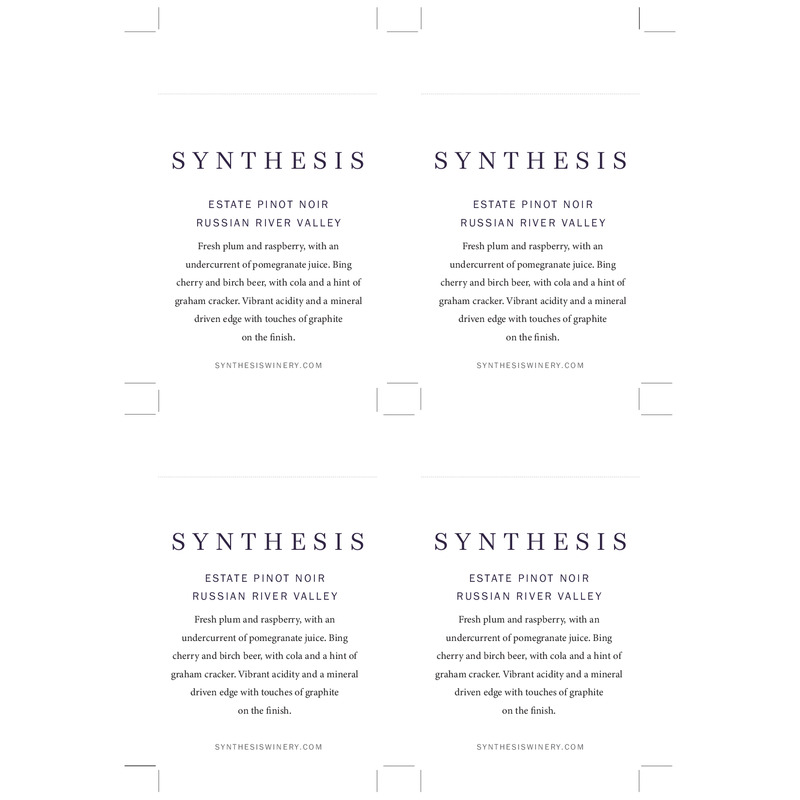 SYNTHESIS

ESTATE PINOT NOIR
RUSSIAN RIVER VALLEY

Fresh plum and raspberry, with an undercurrent of pomegranate juice. Bing cherry and birch beer, with cola and a hint of graham cracker. Vibrant acidity and a mineral driven edge with touches of graphite on the finish.

SYNTHESISWINERY.COM

SYNTHESIS

ESTATE PINOT NOIR
RUSSIAN RIVER VALLEY

Fresh plum and raspberry, with an undercurrent of pomegranate juice. Bing cherry and birch beer, with cola and a hint of graham cracker. Vibrant acidity and a mineral driven edge with touches of graphite on the finish.

SYNTHESISWINERY.COM

SYNTHESIS

ESTATE PINOT NOIR
RUSSIAN RIVER VALLEY

Fresh plum and raspberry, with an undercurrent of pomegranate juice. Bing cherry and birch beer, with cola and a hint of graham cracker. Vibrant acidity and a mineral driven edge with touches of graphite on the finish.

SYNTHESISWINERY.COM

SYNTHESIS

ESTATE PINOT NOIR
RUSSIAN RIVER VALLEY

Fresh plum and raspberry, with an undercurrent of pomegranate juice. Bing cherry and birch beer, with cola and a hint of graham cracker. Vibrant acidity and a mineral driven edge with touches of graphite on the finish.

SYNTHESISWINERY.COM